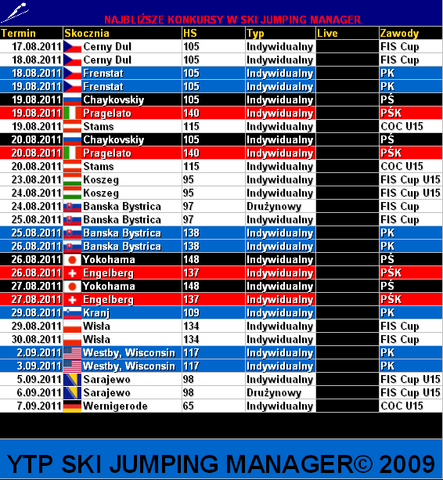 NAJBLIŻSZE KONKURSY W SKI JUMPING MANAGER

| Termin | Skocznia | HS | Typ | Live | Zawody |
|---|---|---|---|---|---|
| 17.08.2011 | Cerny Dul | 105 | Indywidualny | | FIS Cup |
| 18.08.2011 | Cerny Dul | 105 | Indywidualny | | FIS Cup |
| 18.08.2011 | Frenstat | 105 | Indywidualny | | PK |
| 19.08.2011 | Frenstat | 105 | Indywidualny | | PK |
| 19.08.2011 | Chaykovskiy | 105 | Indywidualny | | PŚ |
| 19.08.2011 | Pragelato | 140 | Indywidualny | | PŚK |
| 19.08.2011 | Stams | 115 | Indywidualny | | COC U15 |
| 20.08.2011 | Chaykovskiy | 105 | Indywidualny | | PŚ |
| 20.08.2011 | Pragelato | 140 | Indywidualny | | PŚK |
| 20.08.2011 | Stams | 115 | Indywidualny | | COC U15 |
| 23.08.2011 | Koszeg | 95 | Indywidualny | | FIS Cup U15 |
| 24.08.2011 | Koszeg | 95 | Indywidualny | | FIS Cup U15 |
| 24.08.2011 | Banska Bystrica | 97 | Drużynowy | | FIS Cup |
| 25.08.2011 | Banska Bystrica | 97 | Indywidualny | | FIS Cup |
| 25.08.2011 | Banska Bystrica | 138 | Indywidualny | | PK |
| 26.08.2011 | Banska Bystrica | 138 | Indywidualny | | PK |
| 26.08.2011 | Yokohama | 148 | Indywidualny | | PŚ |
| 26.08.2011 | Engelberg | 137 | Indywidualny | | PŚK |
| 27.08.2011 | Yokohama | 148 | Indywidualny | | PŚ |
| 27.08.2011 | Engelberg | 137 | Indywidualny | | PŚK |
| 29.08.2011 | Kranj | 109 | Indywidualny | | PK |
| 29.08.2011 | Wisła | 134 | Indywidualny | | FIS Cup |
| 30.08.2011 | Wisła | 134 | Indywidualny | | FIS Cup |
| 2.09.2011 | Westby, Wisconsin | 117 | Indywidualny | | PK |
| 3.09.2011 | Westby, Wisconsin | 117 | Indywidualny | | PK |
| 5.09.2011 | Sarajewo | 98 | Indywidualny | | FIS Cup U15 |
| 6.09.2011 | Sarajewo | 98 | Drużynowy | | FIS Cup U15 |
| 7.09.2011 | Wernigerode | 65 | Indywidualny | | COC U15 |

YTP SKI JUMPING MANAGER© 2009